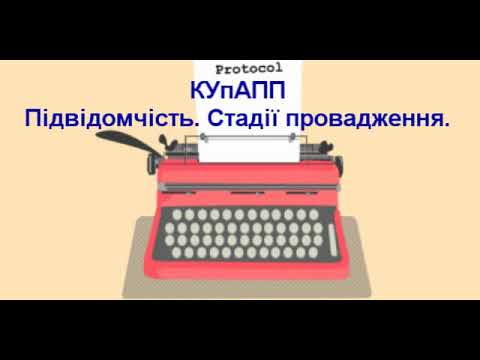 Protocol

КУпАПП

Підвідомчість. Стадії провадження.